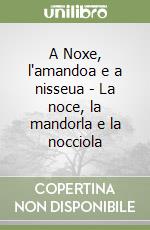 unilibro

A Noxe, l'amandoa e a nisseua - La noce, la mandorla e la nocciola

COPERTINA
NON DISPONIBILE